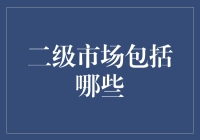 二级市场包括哪些